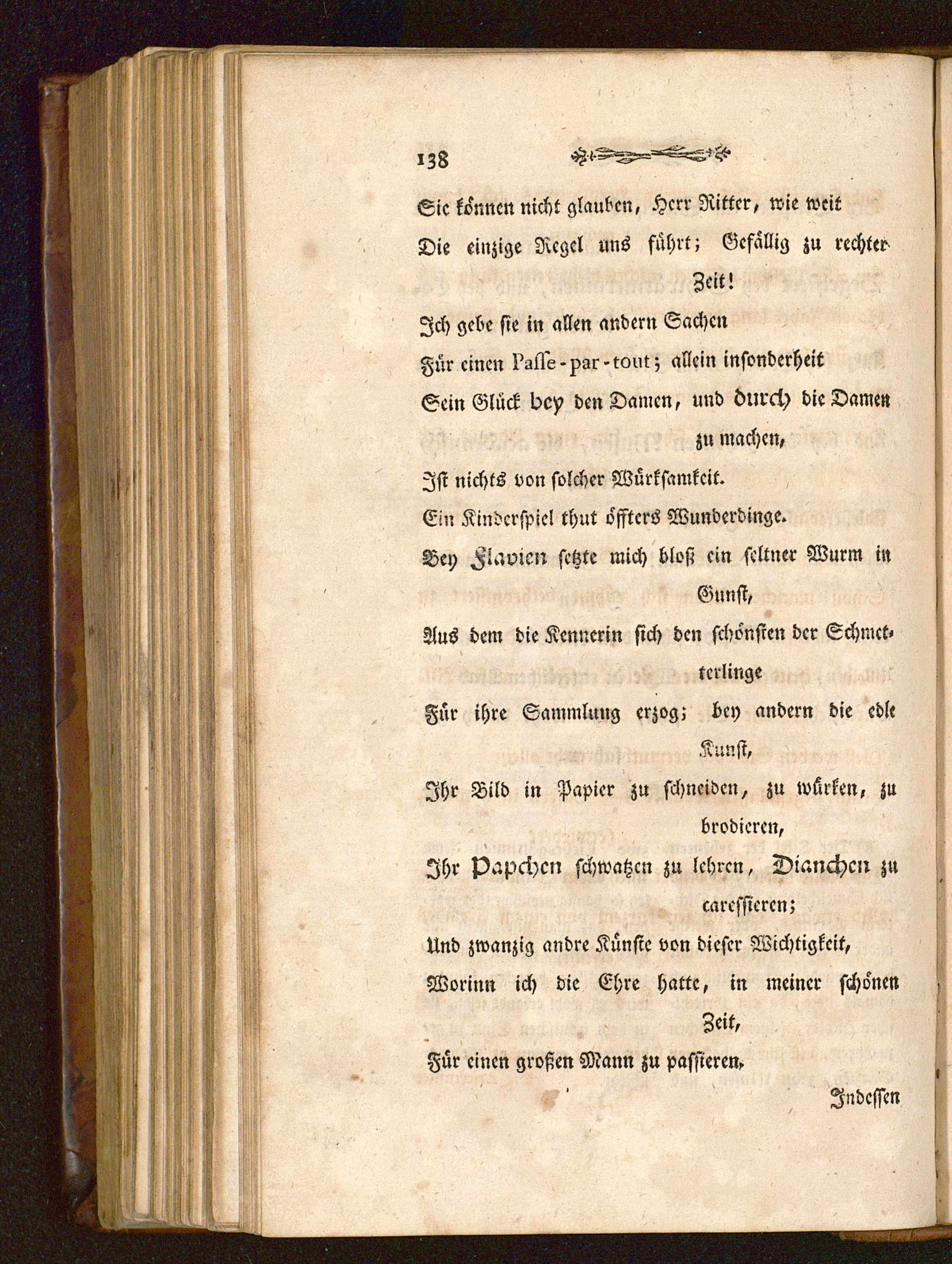 138

Sie können nicht glauben, Herr Ritter, wie weit
Die einzige Regel uns führt; Gefällig zu rechter Zeit!
Ich gebe sie in allen andern Sachen
Für einen Passe-par-tout; allein insonderheit
Sein Glück bey den Damen, und durch die Damen zu machen,
Ist nichts von solcher Würksamkeit.
Ein Kinderspiel thut öffters Wunderdinge.
Bey Flavien setzte mich bloß ein seltner Wurm in Gunst,
Aus dem die Kennerin sich den schönsten der Schmetterlinge
Für ihre Sammlung erzog; bey andern die edle Kunst,
Ihr Bild in Papier zu schneiden, zu würken, zu brodieren,
Ihr Papchen schwatzen zu lehren, Dianchen zu caressieren;
Und zwanzig andre Künste von dieser Wichtigkeit,
Worinn ich die Ehre hatte, in meiner schönen Zeit,
Für einen großen Mann zu passieren.

Indessen